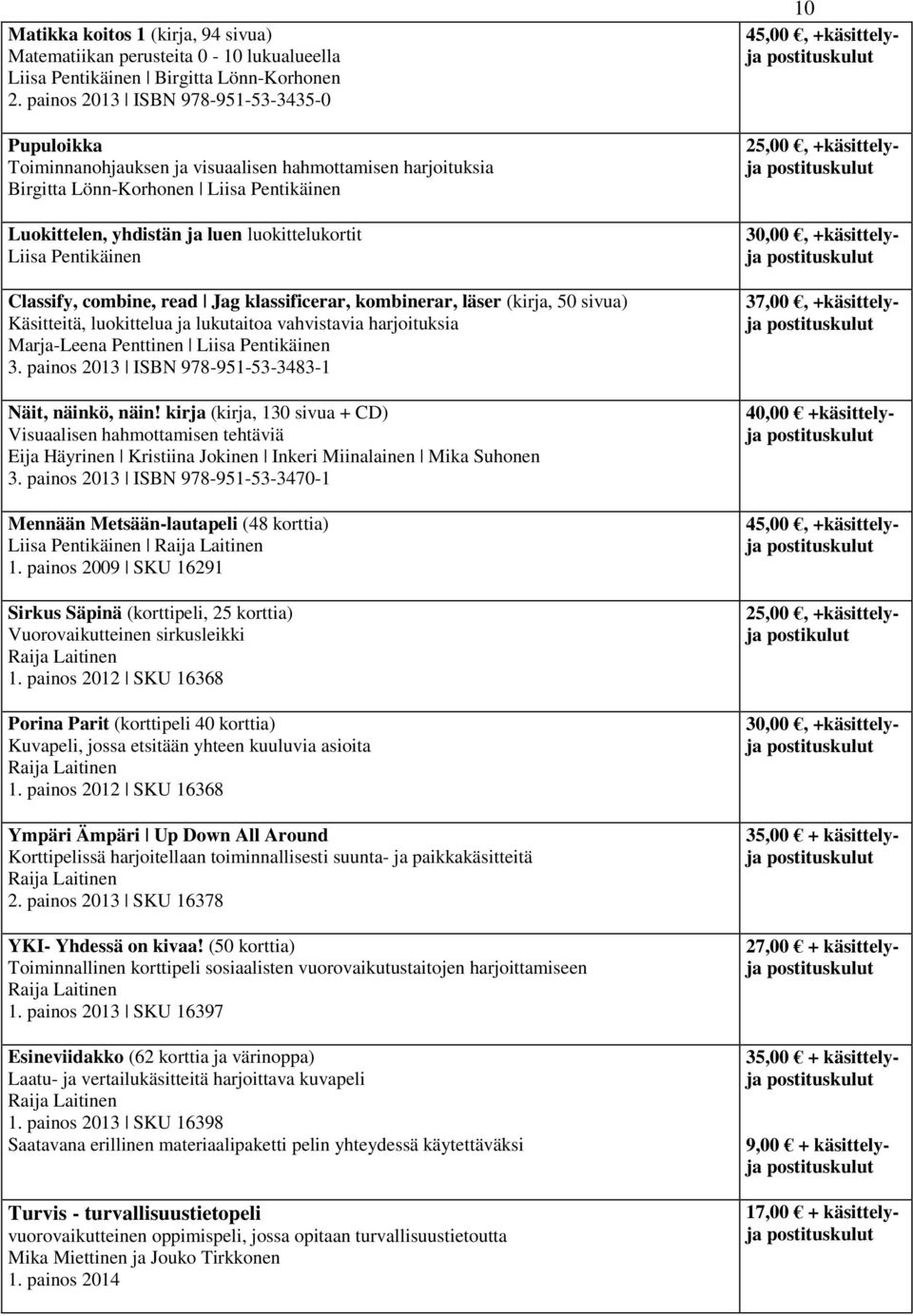 10

| | |
|---|---|
| **Matikka koitos 1** (kirja, 94 sivua) Matematiikan perusteita 0 - 10 lukualueella Liisa Pentikäinen \| Birgitta Lönn-Korhonen 2. painos 2013 \| ISBN 978-951-53-3435-0 | **45,00 €, +käsittely- ja postituskulut** |
| **Pupuloikka** Toiminnanohjauksen ja visuaalisen hahmottamisen harjoituksia Birgitta Lönn-Korhonen \| Liisa Pentikäinen | **25,00 €, +käsittely- ja postituskulut** |
| **Luokittelen, yhdistän ja luen** luokittelukortit Liisa Pentikäinen | **30,00 €, +käsittely- ja postituskulut** |
| **Classify, combine, read \| Jag klassificerar, kombinerar, läser** (kirja, 50 sivua) Käsitteitä, luokittelua ja lukutaitoa vahvistavia harjoituksia Marja-Leena Penttinen \| Liisa Pentikäinen 3. painos 2013 \| ISBN 978-951-53-3483-1 | **37,00 €, +käsittely- ja postituskulut** |
| **Näit, näinkö, näin! kirja** (kirja, 130 sivua + CD) Visuaalisen hahmottamisen tehtäviä Eija Häyrinen \| Kristiina Jokinen \| Inkeri Miinalainen \| Mika Suhonen 3. painos 2013 \| ISBN 978-951-53-3470-1 | **40,00 € +käsittely- ja postituskulut** |
| **Mennään Metsään-lautapeli** (48 korttia) Liisa Pentikäinen \| Raija Laitinen 1. painos 2009 \| SKU 16291 | **45,00 €, +käsittely- ja postituskulut** |
| **Sirkus Säpinä** (korttipeli, 25 korttia) Vuorovaikutteinen sirkusleikki Raija Laitinen 1. painos 2012 \| SKU 16368 | **25,00 €, +käsittely- ja postikulut** |
| **Porina Parit** (korttipeli 40 korttia) Kuvapeli, jossa etsitään yhteen kuuluvia asioita Raija Laitinen 1. painos 2012 \| SKU 16368 | **30,00 €, +käsittely- ja postituskulut** |
| **Ympäri Ämpäri \| Up Down All Around** Korttipelissä harjoitellaan toiminnallisesti suunta- ja paikkakäsitteitä Raija Laitinen 2. painos 2013 \| SKU 16378 | **35,00 € + käsittely- ja postituskulut** |
| **YKI- Yhdessä on kivaa!** (50 korttia) Toiminnallinen korttipeli sosiaalisten vuorovaikutustaitojen harjoittamiseen Raija Laitinen 1. painos 2013 \| SKU 16397 | **27,00 € + käsittely- ja postituskulut** |
| **Esineviidakko** (62 korttia ja värinoppa) Laatu- ja vertailukäsitteitä harjoittava kuvapeli Raija Laitinen 1. painos 2013 \| SKU 16398 Saatavana erillinen materiaalipaketti pelin yhteydessä käytettäväksi | **35,00 € + käsittely- ja postituskulut** **9,00 € + käsittely- ja postituskulut** |
| **Turvis - turvallisuustietopeli** vuorovaikutteinen oppimispeli, jossa opitaan turvallisuustietoutta Mika Miettinen ja Jouko Tirkkonen 1. painos 2014 | **17,00 € + käsittely- ja postituskulut** |